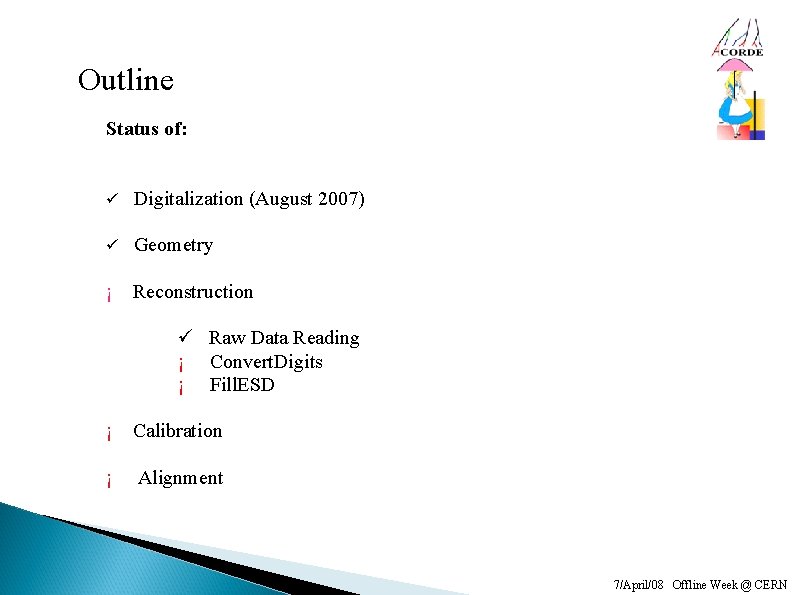 ACORDE

Outline

Status of:

✓ Digitalization (August 2007)

✓ Geometry

¡ Reconstruction

✓ Raw Data Reading
¡ ConvertDigits
¡ FillESD

¡ Calibration

¡ Alignment

7/April/08 Offline Week @ CERN